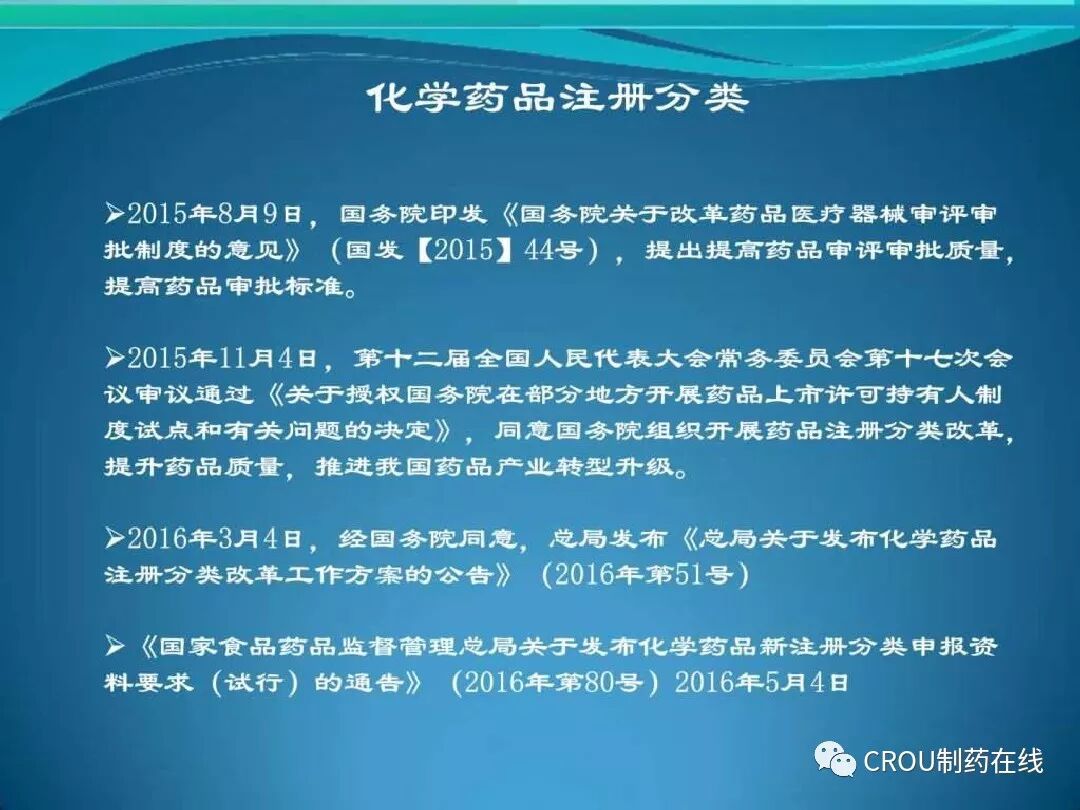 化学药品注册分类

➢2015年8月9日，国务院印发《国务院关于改革药品医疗器械审评审批制度的意见》（国发【2015】44号），提出提高药品审评审批质量，提高药品审批标准。

➢2015年11月4日，第十二届全国人民代表大会常务委员会第十七次会议审议通过《关于授权国务院在部分地方开展药品上市许可持有人制度试点和有关问题的决定》，同意国务院组织开展药品注册分类改革，提升药品质量，推进我国药品产业转型升级。

➢2016年3月4日，经国务院同意，总局发布《总局关于发布化学药品注册分类改革工作方案的公告》（2016年第51号）

➢《国家食品药品监督管理总局关于发布化学药品新注册分类申报资料要求（试行）的通告》（2016年第80号）2016年5月4日

CROU制药在线